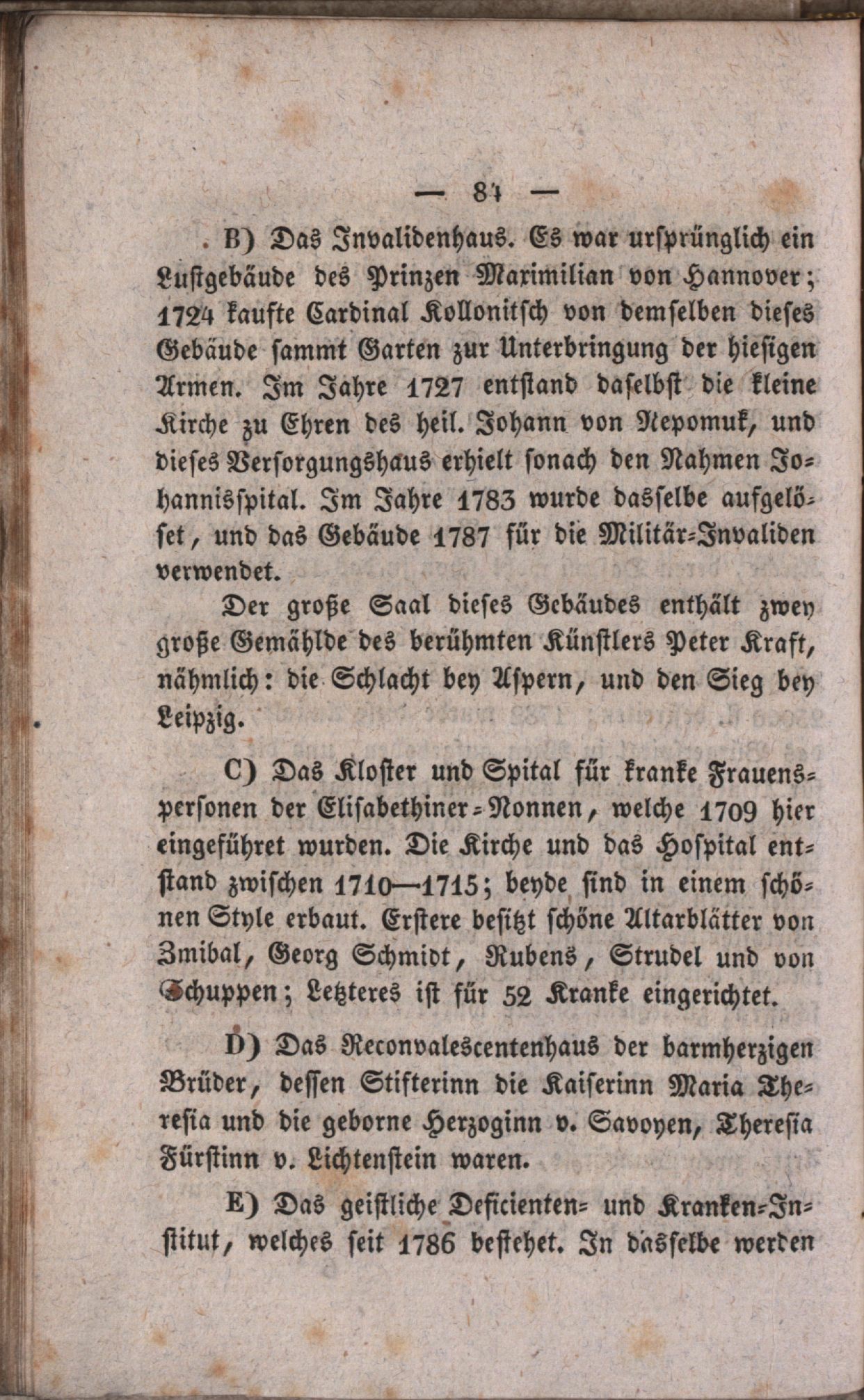 — 84 —

B) Das Invalidenhaus. Es war ursprünglich ein Lustgebäude des Prinzen Maximilian von Hannover; 1724 kaufte Cardinal Kollonitsch von demselben dieses Gebäude sammt Garten zur Unterbringung der hiesigen Armen. Im Jahre 1727 entstand daselbst die kleine Kirche zu Ehren des heil. Johann von Nepomuk, und dieses Versorgungshaus erhielt sonach den Nahmen Johannisspital. Im Jahre 1783 wurde dasselbe aufgelöset, und das Gebäude 1787 für die Militär-Invaliden verwendet.

Der große Saal dieses Gebäudes enthält zwey große Gemählde des berühmten Künstlers Peter Kraft, nähmlich: die Schlacht bey Aspern, und den Sieg bey Leipzig.

C) Das Kloster und Spital für kranke Frauenspersonen der Elisabethiner-Nonnen, welche 1709 hier eingeführet wurden. Die Kirche und das Hospital entstand zwischen 1710—1715; beyde sind in einem schönen Style erbaut. Erstere besitzt schöne Altarblätter von Zmibal, Georg Schmidt, Rubens, Strudel und von Schuppen; Letzteres ist für 52 Kranke eingerichtet.

D) Das Reconvalescentenhaus der barmherzigen Brüder, dessen Stifterinn die Kaiserinn Maria Theresia und die geborne Herzoginn v. Savoyen, Theresia Fürstinn v. Lichtenstein waren.

E) Das geistliche Deficienten- und Kranken-Institut, welches seit 1786 bestehet. In dasselbe werden